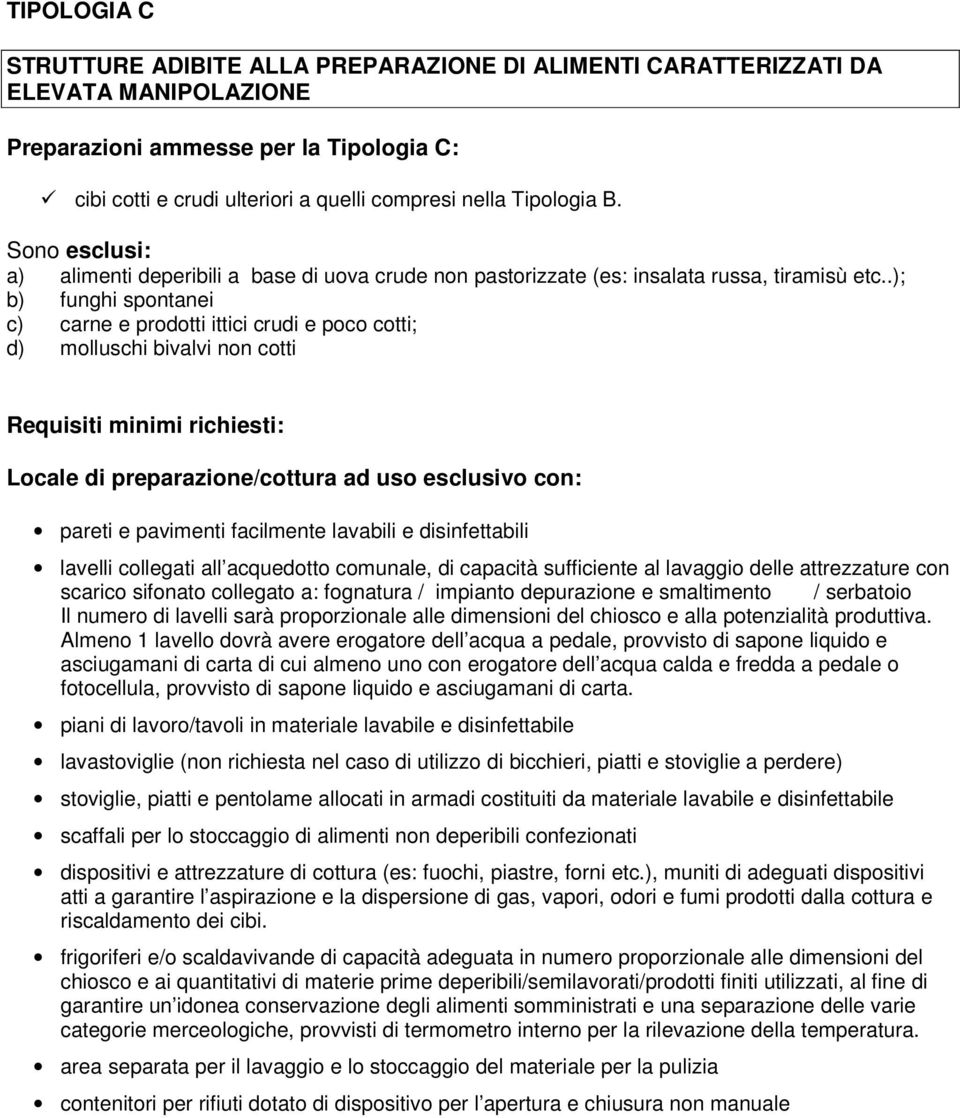 TIPOLOGIA C

STRUTTURE ADIBITE ALLA PREPARAZIONE DI ALIMENTI CARATTERIZZATI DA ELEVATA MANIPOLAZIONE

Preparazioni ammesse per la Tipologia C:

✓ cibi cotti e crudi ulteriori a quelli compresi nella Tipologia B.

Sono esclusi:
a) alimenti deperibili a base di uova crude non pastorizzate (es: insalata russa, tiramisù etc..);
b) funghi spontanei
c) carne e prodotti ittici crudi e poco cotti;
d) molluschi bivalvi non cotti

Requisiti minimi richiesti:

Locale di preparazione/cottura ad uso esclusivo con:

• pareti e pavimenti facilmente lavabili e disinfettabili

• lavelli collegati all acquedotto comunale, di capacità sufficiente al lavaggio delle attrezzature con scarico sifonato collegato a: fognatura / impianto depurazione e smaltimento / serbatoio
Il numero di lavelli sarà proporzionale alle dimensioni del chiosco e alla potenzialità produttiva.
Almeno 1 lavello dovrà avere erogatore dell acqua a pedale, provvisto di sapone liquido e asciugamani di carta di cui almeno uno con erogatore dell acqua calda e fredda a pedale o fotocellula, provvisto di sapone liquido e asciugamani di carta.

• piani di lavoro/tavoli in materiale lavabile e disinfettabile

• lavastoviglie (non richiesta nel caso di utilizzo di bicchieri, piatti e stoviglie a perdere)

• stoviglie, piatti e pentolame allocati in armadi costituiti da materiale lavabile e disinfettabile

• scaffali per lo stoccaggio di alimenti non deperibili confezionati

• dispositivi e attrezzature di cottura (es: fuochi, piastre, forni etc.), muniti di adeguati dispositivi atti a garantire l aspirazione e la dispersione di gas, vapori, odori e fumi prodotti dalla cottura e riscaldamento dei cibi.

• frigoriferi e/o scaldavivande di capacità adeguata in numero proporzionale alle dimensioni del chiosco e ai quantitativi di materie prime deperibili/semilavorati/prodotti finiti utilizzati, al fine di garantire un idonea conservazione degli alimenti somministrati e una separazione delle varie categorie merceologiche, provvisti di termometro interno per la rilevazione della temperatura.

• area separata per il lavaggio e lo stoccaggio del materiale per la pulizia

• contenitori per rifiuti dotato di dispositivo per l apertura e chiusura non manuale